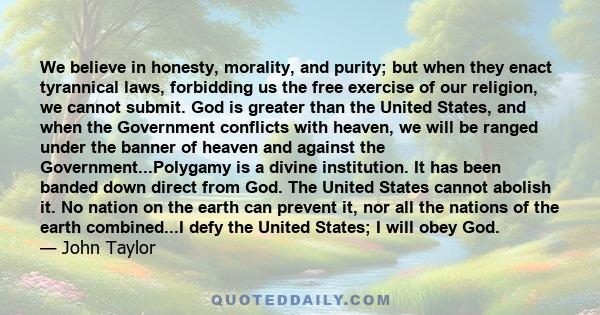 We believe in honesty, morality, and purity; but when they enact tyrannical laws, forbidding us the free exercise of our religion, we cannot submit. God is greater than the United States, and when the Government conflicts with heaven, we will be ranged under the banner of heaven and against the Government...Polygamy is a divine institution. It has been banded down direct from God. The United States cannot abolish it. No nation on the earth can prevent it, nor all the nations of the earth combined...I defy the United States; I will obey God.
— John Taylor

QUOTEDDAILY.COM